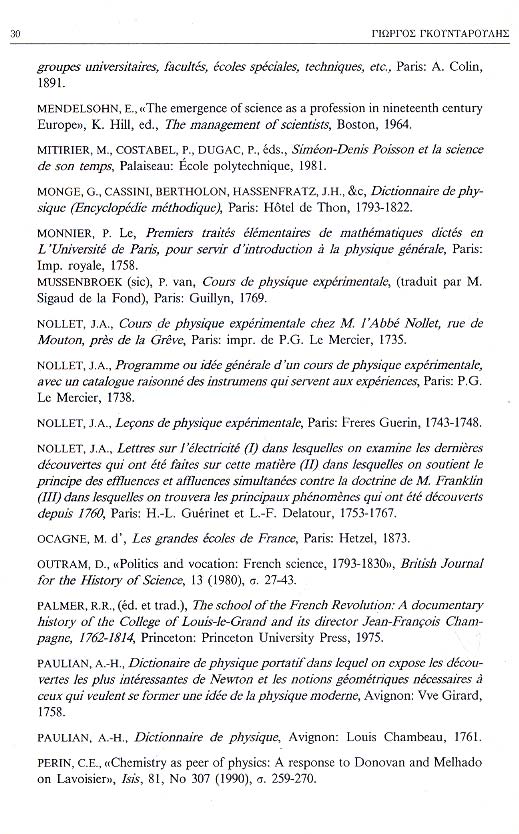 30 ΓΙΩΡΓΟΣ ΓΚΟΥΝΤΑΡΟΥΛΗΣ

groupes universitaires, facultés, écoles spéciales, techniques, etc., Paris: A. Colin, 1891.

MENDELSOHN, E., «The emergence of science as a profession in nineteenth century Europe», K. Hill, ed., The management of scientists, Boston, 1964.

MITIRIER, M., COSTABEL, P., DUGAC, P., éds., Siméon-Denis Poisson et la science de son temps, Palaiseau: École polytechnique, 1981.

MONGE, G., CASSINI, BERTHOLON, HASSENFRATZ, J.H., &c, Dictionnaire de physique (Encyclopédie méthodique), Paris: Hôtel de Thon, 1793-1822.

MONNIER, P. Le, Premiers traités élémentaires de mathématiques dictés en L'Université de Paris, pour servir d'introduction à la physique générale, Paris: Imp. royale, 1758.
MUSSENBROEK (sic), P. van, Cours de physique expérimentale, (traduit par M. Sigaud de la Fond), Paris: Guillyn, 1769.

NOLLET, J.A., Cours de physique expérimentale chez M. l'Abbé Nollet, rue de Mouton, près de la Grêve, Paris: impr. de P.G. Le Mercier, 1735.

NOLLET, J.A., Programme ou idée générale d'un cours de physique expérimentale, avec un catalogue raisonné des instrumens qui servent aux expériences, Paris: P.G. Le Mercier, 1738.

NOLLET, J.A., Leçons de physique expérimentale, Paris: Freres Guerin, 1743-1748.

NOLLET, J.A., Lettres sur l'électricité (I) dans lesquelles on examine les dernières découvertes qui ont été faites sur cette matière (II) dans lesquelles on soutient le principe des effluences et affluences simultanées contre la doctrine de M. Franklin (III) dans lesquelles on trouvera les principaux phénomènes qui ont été découverts depuis 1760, Paris: H.-L. Guérinet et L.-F. Delatour, 1753-1767.

OCAGNE, M. d', Les grandes écoles de France, Paris: Hetzel, 1873.

OUTRAM, D., «Politics and vocation: French science, 1793-1830», British Journal for the History of Science, 13 (1980), σ. 27-43.

PALMER, R.R., (éd. et trad.), The school of the French Revolution: A documentary history of the College of Louis-le-Grand and its director Jean-François Champagne, 1762-1814, Princeton: Princeton University Press, 1975.

PAULIAN, A.-H., Dictionaire de physique portatif dans lequel on expose les découvertes les plus intéressantes de Newton et les notions géométriques nécessaires à ceux qui veulent se former une idée de la physique moderne, Avignon: Vve Girard, 1758.

PAULIAN, A.-H., Dictionnaire de physique, Avignon: Louis Chambeau, 1761.

PERIN, C.E., «Chemistry as peer of physics: A response to Donovan and Melhado on Lavoisier», Isis, 81, No 307 (1990), σ. 259-270.